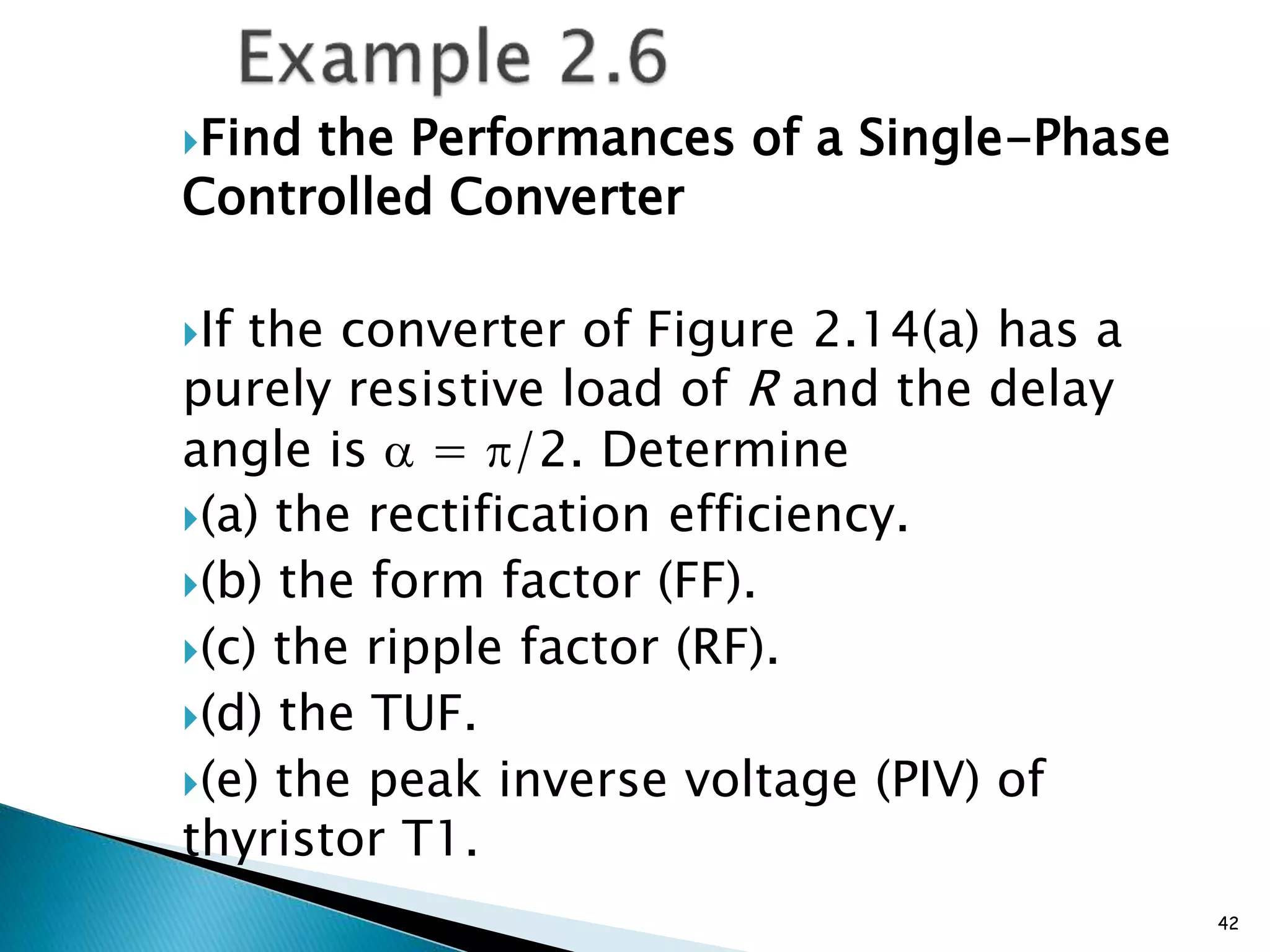 Example 2.6

Find the Performances of a Single-Phase Controlled Converter

If the converter of Figure 2.14(a) has a purely resistive load of $R$ and the delay angle is $\alpha = \pi/2$. Determine

(a) the rectification efficiency.

(b) the form factor (FF).

(c) the ripple factor (RF).

(d) the TUF.

(e) the peak inverse voltage (PIV) of thyristor T1.

42